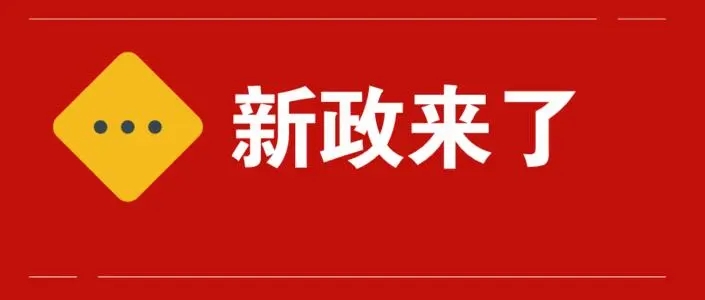 新政来了